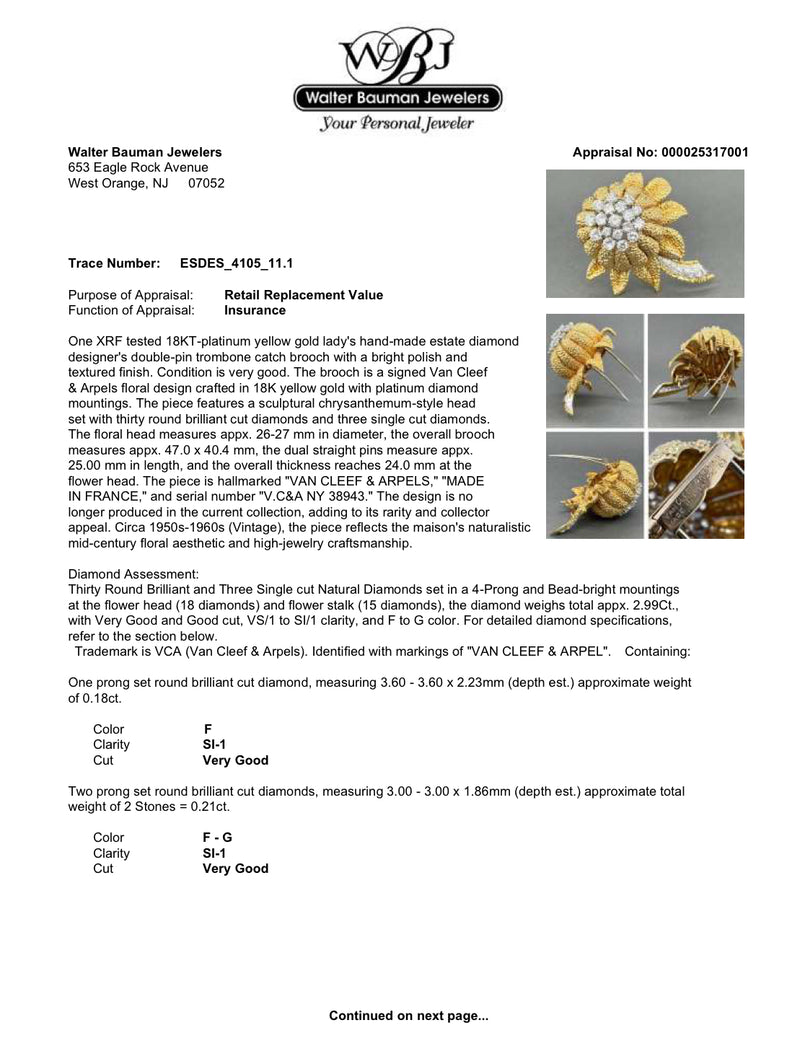 WBJ
Walter Bauman Jewelers
Your Personal Jeweler

Walter Bauman Jewelers
653 Eagle Rock Avenue
West Orange, NJ 07052

Appraisal No: 000025317001

Trace Number: ESDES_4105_11.1

Purpose of Appraisal: Retail Replacement Value
Function of Appraisal: Insurance

One XRF tested 18KT-platinum yellow gold lady's hand-made estate diamond designer's double-pin trombone catch brooch with a bright polish and textured finish. Condition is very good. The brooch is a signed Van Cleef & Arpels floral design crafted in 18K yellow gold with platinum diamond mountings. The piece features a sculptural chrysanthemum-style head set with thirty round brilliant cut diamonds and three single cut diamonds. The floral head measures appx. 26-27 mm in diameter, the overall brooch measures appx. 47.0 x 40.4 mm, the dual straight pins measure appx. 25.00 mm in length, and the overall thickness reaches 24.0 mm at the flower head. The piece is hallmarked "VAN CLEEF & ARPELS," "MADE IN FRANCE," and serial number "V.C&A NY 38943." The design is no longer produced in the current collection, adding to its rarity and collector appeal. Circa 1950s-1960s (Vintage), the piece reflects the maison's naturalistic mid-century floral aesthetic and high-jewelry craftsmanship.

Diamond Assessment:
Thirty Round Brilliant and Three Single cut Natural Diamonds set in a 4-Prong and Bead-bright mountings at the flower head (18 diamonds) and flower stalk (15 diamonds), the diamond weighs total appx. 2.99Ct., with Very Good and Good cut, VS/1 to SI/1 clarity, and F to G color. For detailed diamond specifications, refer to the section below.
Trademark is VCA (Van Cleef & Arpels). Identified with markings of "VAN CLEEF & ARPEL". Containing:

One prong set round brilliant cut diamond, measuring 3.60 - 3.60 x 2.23mm (depth est.) approximate weight of 0.18ct.

Color F
Clarity SI-1
Cut Very Good

Two prong set round brilliant cut diamonds, measuring 3.00 - 3.00 x 1.86mm (depth est.) approximate total weight of 2 Stones = 0.21ct.

Color F - G
Clarity SI-1
Cut Very Good

Continued on next page...